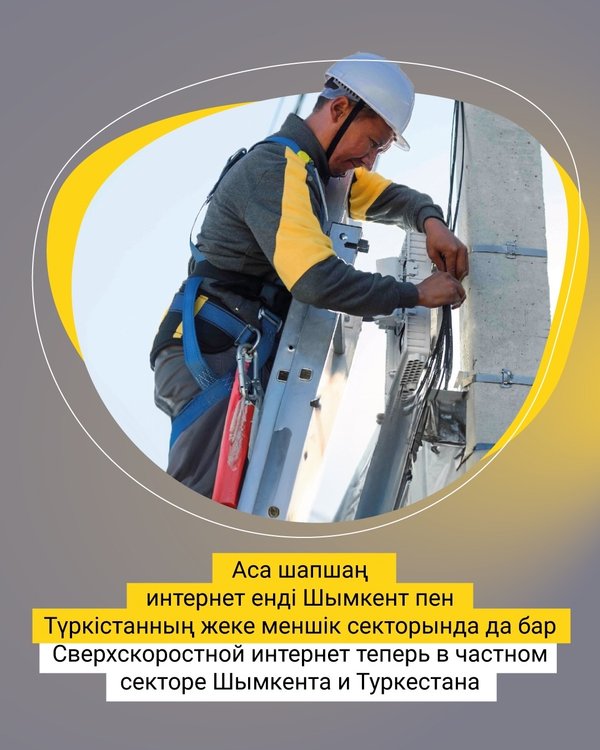 Аса шапшаң
интернет енді Шымкент пен
Түркістанның жеке меншік секторында да бар

Сверхскоростной интернет теперь в частном
секторе Шымкента и Туркестана